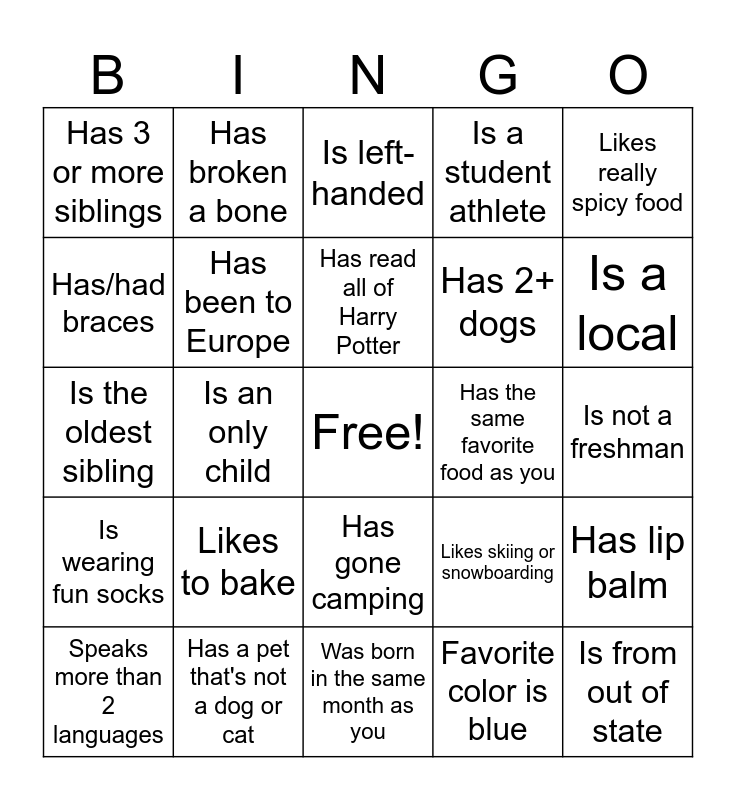 | B | I | N | G | O |
|---|---|---|---|---|
| Has 3 or more siblings | Has broken a bone | Is left-handed | Is a student athlete | Likes really spicy food |
| Has/had braces | Has been to Europe | Has read all of Harry Potter | Has 2+ dogs | Is a local |
| Is the oldest sibling | Is an only child | Free! | Has the same favorite food as you | Is not a freshman |
| Is wearing fun socks | Likes to bake | Has gone camping | Likes skiing or snowboarding | Has lip balm |
| Speaks more than 2 languages | Has a pet that's not a dog or cat | Was born in the same month as you | Favorite color is blue | Is from out of state |